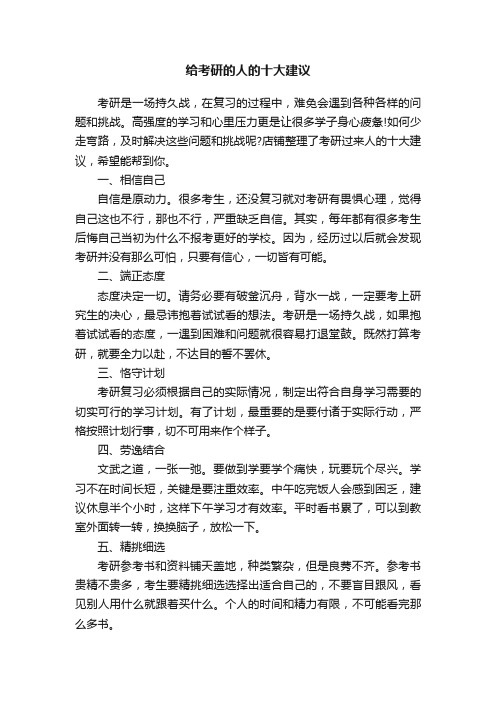 给考研的人的十大建议

考研是一场持久战，在复习的过程中，难免会遇到各种各样的问题和挑战。高强度的学习和心里压力更是让很多学子身心疲惫!如何少走弯路，及时解决这些问题和挑战呢?店铺整理了考研过来人的十大建议，希望能帮到你。

一、相信自己

自信是原动力。很多考生，还没复习就对考研有畏惧心理，觉得自己这也不行，那也不行，严重缺乏自信。其实，每年都有很多考生后悔自己当初为什么不报考更好的学校。因为，经历过以后就会发现考研并没有那么可怕，只要有信心，一切皆有可能。

二、端正态度

态度决定一切。请务必要有破釜沉舟，背水一战，一定要考上研究生的决心，最忌讳抱着试试看的想法。考研是一场持久战，如果抱着试试看的态度，一遇到困难和问题就很容易打退堂鼓。既然打算考研，就要全力以赴，不达目的誓不罢休。

三、恪守计划

考研复习必须根据自己的实际情况，制定出符合自身学习需要的切实可行的学习计划。有了计划，最重要的是要付诸于实际行动，严格按照计划行事，切不可用来作个样子。

四、劳逸结合

文武之道，一张一弛。要做到学要学个痛快，玩要玩个尽兴。学习不在时间长短，关键是要注重效率。中午吃完饭人会感到困乏，建议休息半个小时，这样下午学习才有效率。平时看书累了，可以到教室外面转一转，换换脑子，放松一下。

五、精挑细选

考研参考书和资料铺天盖地，种类繁杂，但是良莠不齐。参考书贵精不贵多，考生要精挑细选选择出适合自己的，不要盲目跟风，看见别人用什么就跟着买什么。个人的时间和精力有限，不可能看完那么多书。